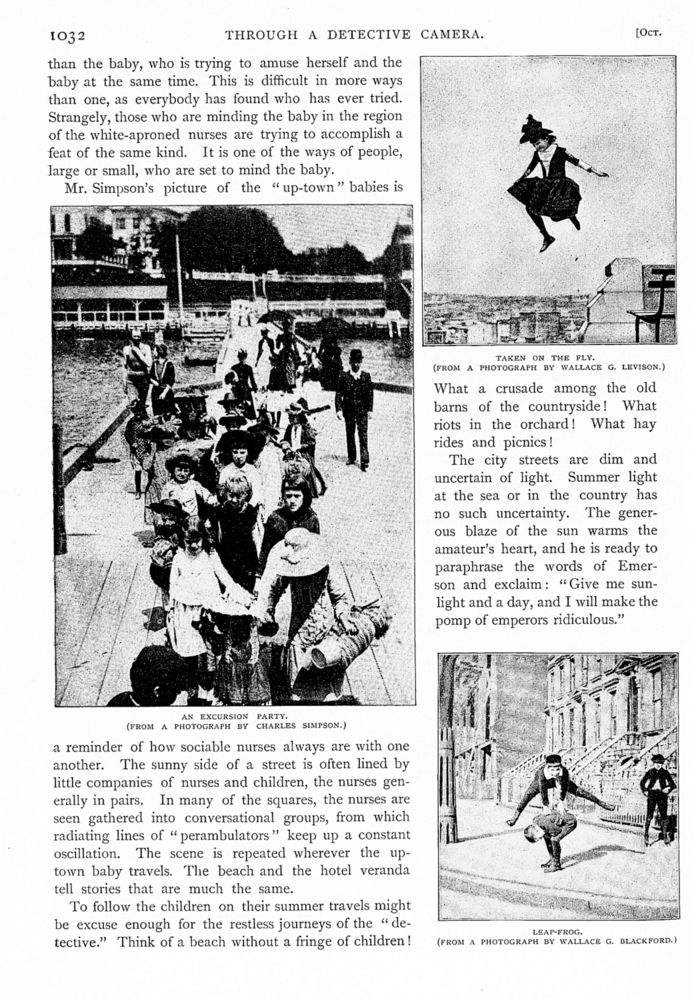 1032 THROUGH A DETECTIVE CAMERA. [Oct.

than the baby, who is trying to amuse herself and the baby at the same time. This is difficult in more ways than one, as everybody has found who has ever tried. Strangely, those who are minding the baby in the region of the white-aproned nurses are trying to accomplish a feat of the same kind. It is one of the ways of people, large or small, who are set to mind the baby.

Mr. Simpson's picture of the "up-town" babies is

AN EXCURSION PARTY.
(FROM A PHOTOGRAPH BY CHARLES SIMPSON.)

a reminder of how sociable nurses always are with one another. The sunny side of a street is often lined by little companies of nurses and children, the nurses generally in pairs. In many of the squares, the nurses are seen gathered into conversational groups, from which radiating lines of "perambulators" keep up a constant oscillation. The scene is repeated wherever the up-town baby travels. The beach and the hotel veranda tell stories that are much the same.

To follow the children on their summer travels might be excuse enough for the restless journeys of the "detective." Think of a beach without a fringe of children!

TAKEN ON THE FLY.
(FROM A PHOTOGRAPH BY WALLACE G. LEVISON.)

What a crusade among the old barns of the countryside! What riots in the orchard! What hay rides and picnics!

The city streets are dim and uncertain of light. Summer light at the sea or in the country has no such uncertainty. The generous blaze of the sun warms the amateur's heart, and he is ready to paraphrase the words of Emerson and exclaim: "Give me sunlight and a day, and I will make the pomp of emperors ridiculous."

LEAP-FROG.
(FROM A PHOTOGRAPH BY WALLACE G. BLACKFORD.)